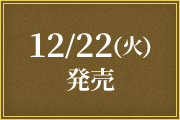 12/22(火)
発売